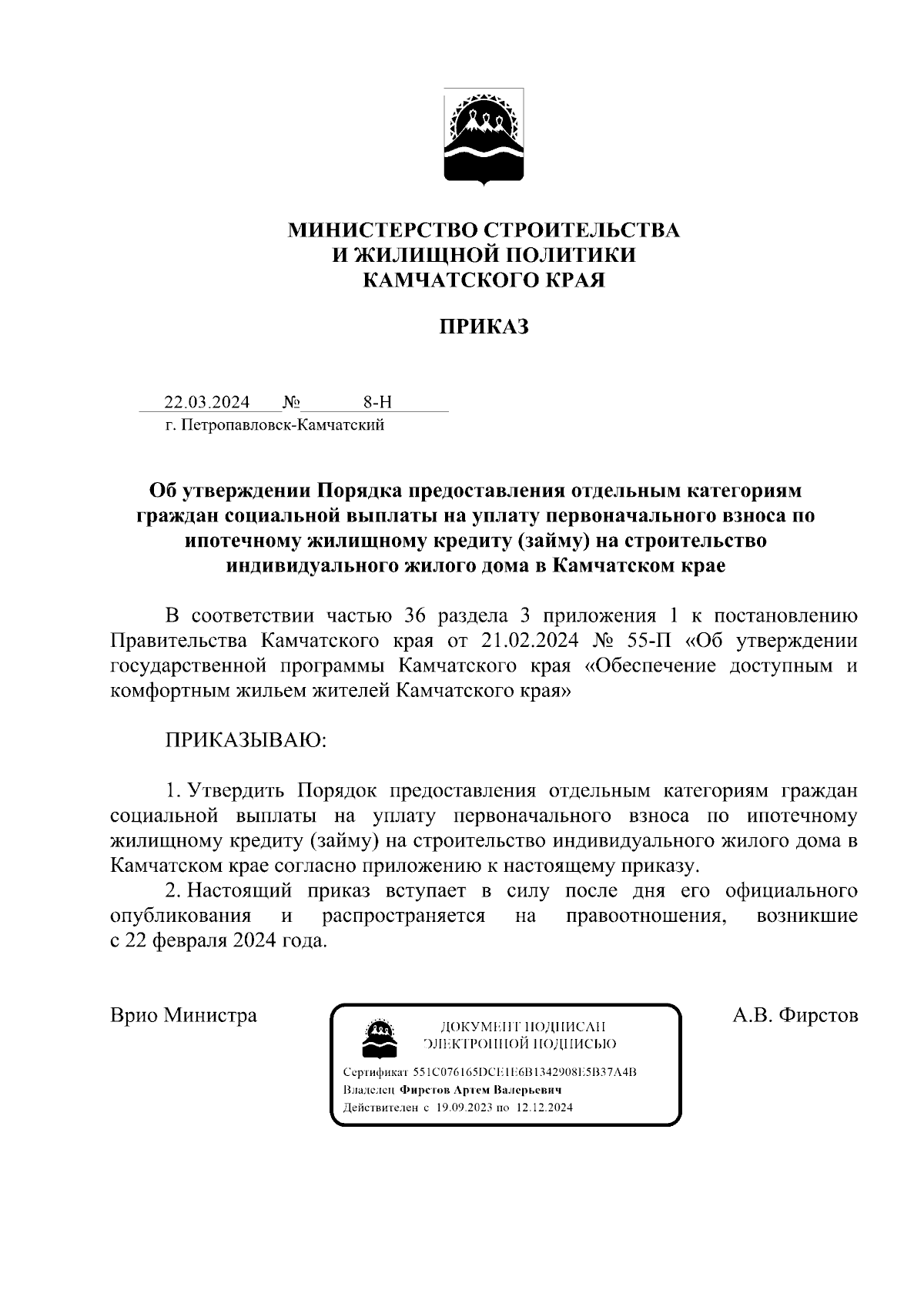 МИНИСТЕРСТВО СТРОИТЕЛЬСТВА
И ЖИЛИЩНОЙ ПОЛИТИКИ
КАМЧАТСКОГО КРАЯ

ПРИКАЗ

22.03.2024 № 8-Н
г. Петропавловск-Камчатский

Об утверждении Порядка предоставления отдельным категориям граждан социальной выплаты на уплату первоначального взноса по ипотечному жилищному кредиту (займу) на строительство индивидуального жилого дома в Камчатском крае

В соответствии частью 36 раздела 3 приложения 1 к постановлению Правительства Камчатского края от 21.02.2024 № 55-П «Об утверждении государственной программы Камчатского края «Обеспечение доступным и комфортным жильем жителей Камчатского края»

ПРИКАЗЫВАЮ:

1. Утвердить Порядок предоставления отдельным категориям граждан социальной выплаты на уплату первоначального взноса по ипотечному жилищному кредиту (займу) на строительство индивидуального жилого дома в Камчатском крае согласно приложению к настоящему приказу.
2. Настоящий приказ вступает в силу после дня его официального опубликования и распространяется на правоотношения, возникшие с 22 февраля 2024 года.

Врио Министра

ДОКУМЕНТ ПОДПИСАН
ЭЛЕКТРОННОЙ ПОДПИСЬЮ

Сертификат 551C076165DCE1E6B1342908E5B37A4B
Владелец Фирстов Артем Валерьевич
Действителен с 19.09.2023 по 12.12.2024

А.В. Фирстов